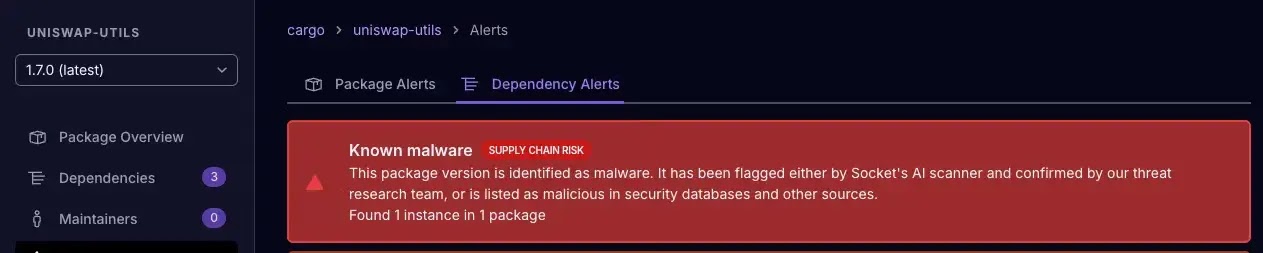 UNISWAP-UTILS

1.7.0 (latest)

Package Overview

Dependencies 3

Maintainers 0

cargo > uniswap-utils > Alerts

Package Alerts Dependency Alerts

Known malware SUPPLY CHAIN RISK

This package version is identified as malware. It has been flagged either by Socket's AI scanner and confirmed by our threat research team, or is listed as malicious in security databases and other sources.

Found 1 instance in 1 package